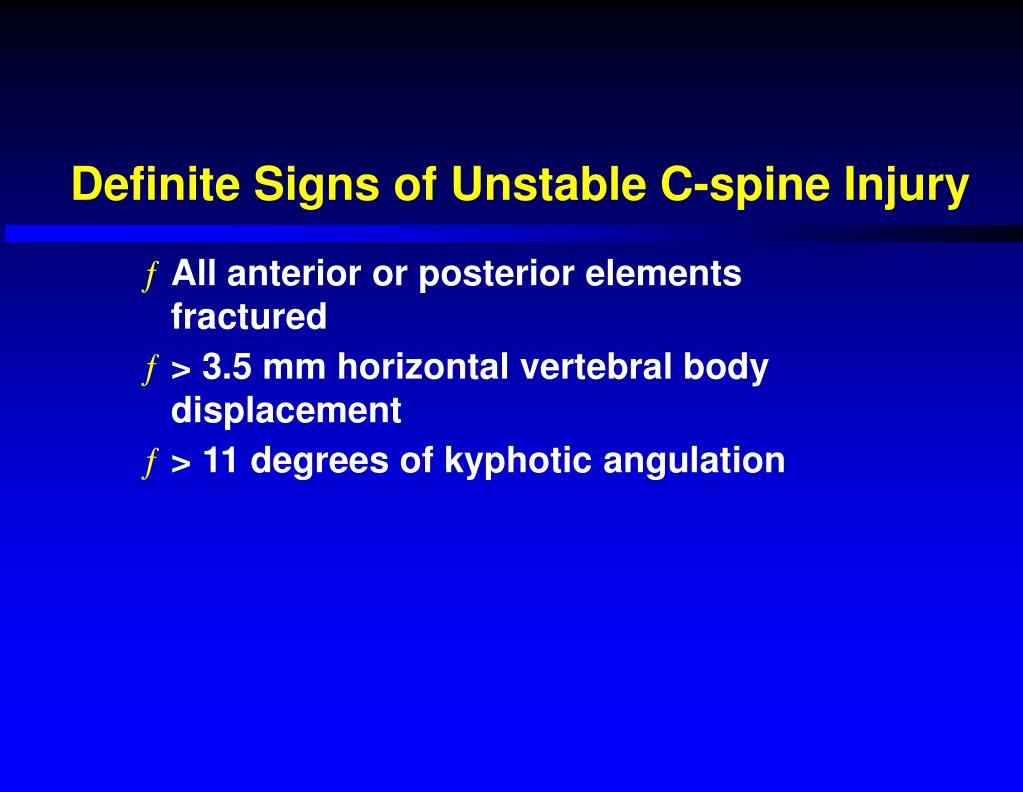 Definite Signs of Unstable C-spine Injury

ƒ All anterior or posterior elements fractured

ƒ > 3.5 mm horizontal vertebral body displacement

ƒ > 11 degrees of kyphotic angulation